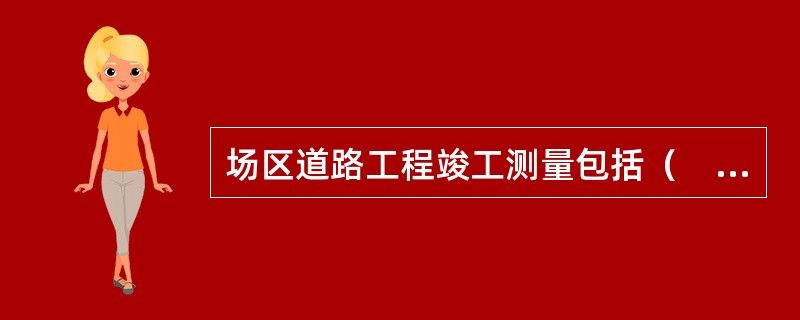 场区道路工程竣工测量包括（ ...